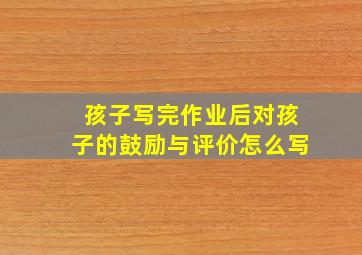 孩子写完作业后对孩子的鼓励与评价怎么写